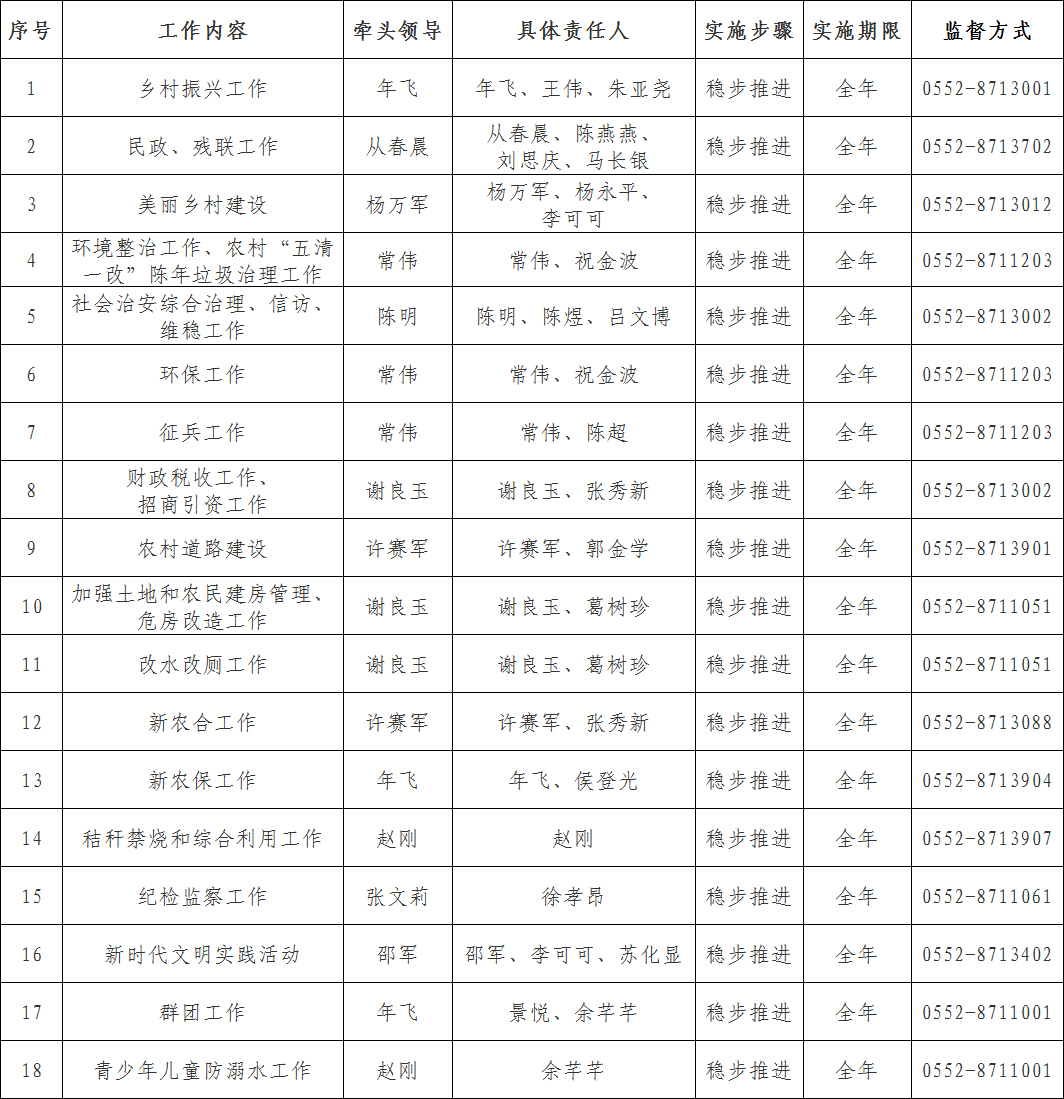 | 序号 | 工作内容 | 牵头领导 | 具体责任人 | 实施步骤 | 实施期限 | 监督方式 |
|---|---|---|---|---|---|---|
| 1 | 乡村振兴工作 | 年飞 | 年飞、王伟、朱亚尧 | 稳步推进 | 全年 | 0552-8713001 |
| 2 | 民政、残联工作 | 从春晨 | 从春晨、陈燕燕、刘思庆、马长银 | 稳步推进 | 全年 | 0552-8713702 |
| 3 | 美丽乡村建设 | 杨万军 | 杨万军、杨永平、李可可 | 稳步推进 | 全年 | 0552-8713012 |
| 4 | 环境整治工作、农村“五清一改”陈年垃圾治理工作 | 常伟 | 常伟、祝金波 | 稳步推进 | 全年 | 0552-8711203 |
| 5 | 社会治安综合治理、信访、维稳工作 | 陈明 | 陈明、陈煜、吕文博 | 稳步推进 | 全年 | 0552-8713002 |
| 6 | 环保工作 | 常伟 | 常伟、祝金波 | 稳步推进 | 全年 | 0552-8711203 |
| 7 | 征兵工作 | 常伟 | 常伟、陈超 | 稳步推进 | 全年 | 0552-8711203 |
| 8 | 财政税收工作、招商引资工作 | 谢良玉 | 谢良玉、张秀新 | 稳步推进 | 全年 | 0552-8713002 |
| 9 | 农村道路建设 | 许赛军 | 许赛军、郭金学 | 稳步推进 | 全年 | 0552-8713901 |
| 10 | 加强土地和农民建房管理、危房改造工作 | 谢良玉 | 谢良玉、葛树珍 | 稳步推进 | 全年 | 0552-8711051 |
| 11 | 改水改厕工作 | 谢良玉 | 谢良玉、葛树珍 | 稳步推进 | 全年 | 0552-8711051 |
| 12 | 新农合工作 | 许赛军 | 许赛军、张秀新 | 稳步推进 | 全年 | 0552-8713088 |
| 13 | 新农保工作 | 年飞 | 年飞、侯登光 | 稳步推进 | 全年 | 0552-8713904 |
| 14 | 秸秆禁烧和综合利用工作 | 赵刚 | 赵刚 | 稳步推进 | 全年 | 0552-8713907 |
| 15 | 纪检监察工作 | 张文莉 | 徐孝昂 | 稳步推进 | 全年 | 0552-8711061 |
| 16 | 新时代文明实践活动 | 邵军 | 邵军、李可可、苏化显 | 稳步推进 | 全年 | 0552-8713402 |
| 17 | 群团工作 | 年飞 | 景悦、余芊芊 | 稳步推进 | 全年 | 0552-8711001 |
| 18 | 青少年儿童防溺水工作 | 赵刚 | 余芊芊 | 稳步推进 | 全年 | 0552-8711001 |